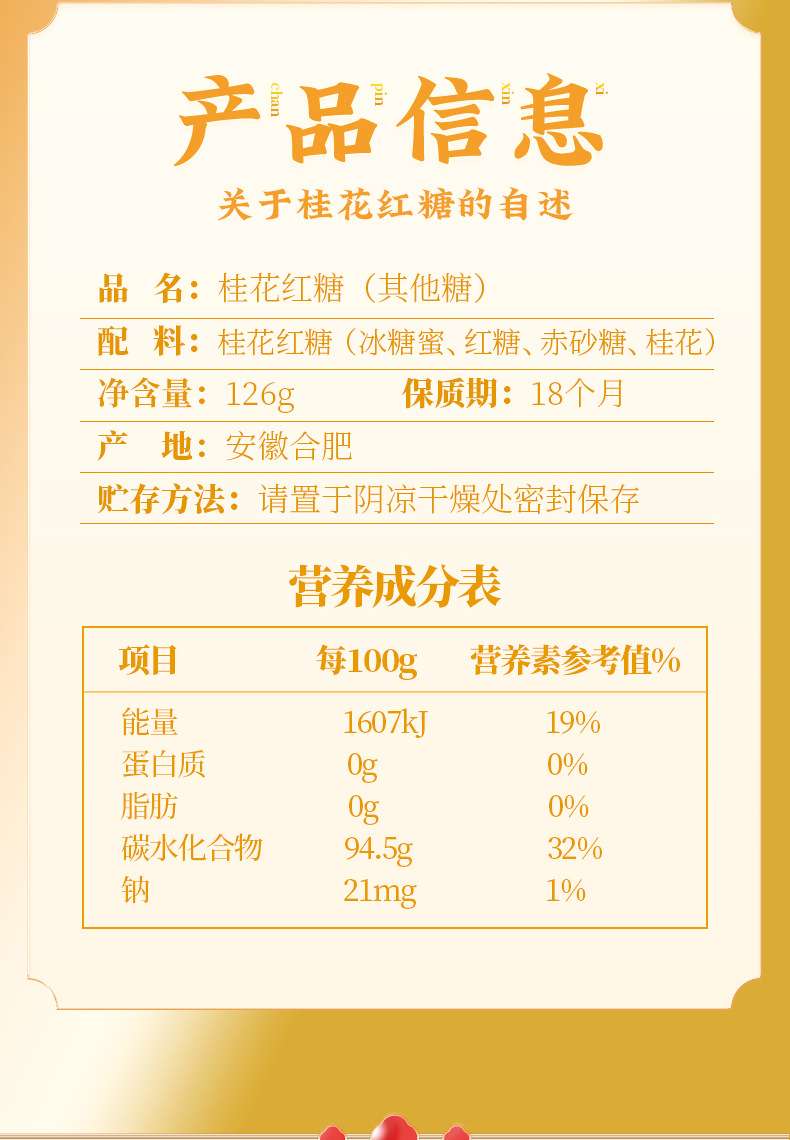 chan pin xin xi
产品信息

关于桂花红糖的自述

品　名：桂花红糖（其他糖）

配　料：桂花红糖（冰糖蜜、红糖、赤砂糖、桂花）

净含量：126g　保质期：18个月

产　地：安徽合肥

贮存方法：请置于阴凉干燥处密封保存

营养成分表

| 项目 | 每100g | 营养素参考值% |
|---|---|---|
| 能量 | 1607kJ | 19% |
| 蛋白质 | 0g | 0% |
| 脂肪 | 0g | 0% |
| 碳水化合物 | 94.5g | 32% |
| 钠 | 21mg | 1% |